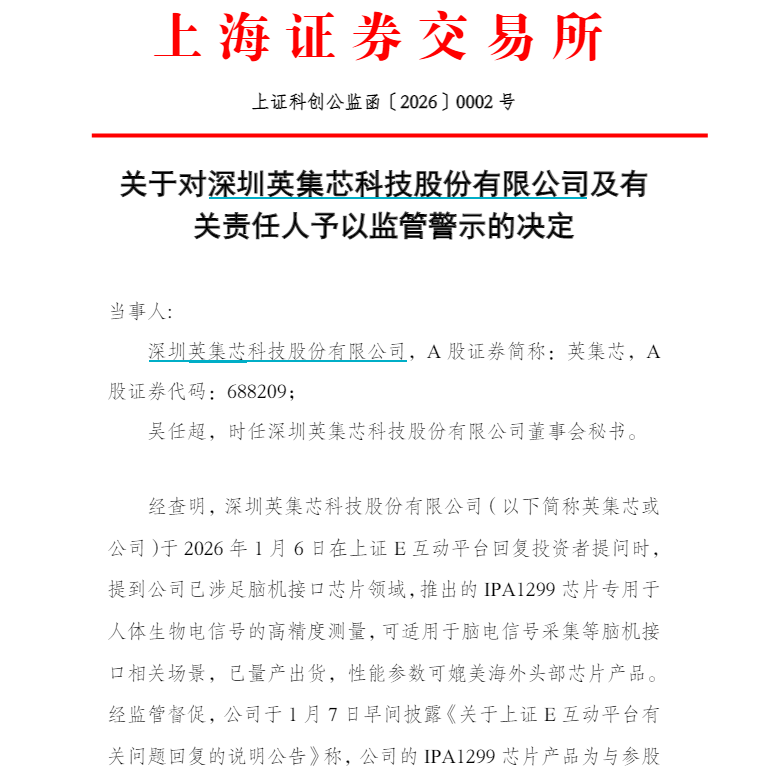 上海证券交易所

上证科创公监函〔2026〕0002 号

关于对深圳英集芯科技股份有限公司及有关责任人予以监管警示的决定

当事人:

深圳英集芯科技股份有限公司，A 股证券简称：英集芯，A 股证券代码：688209；

吴任超，时任深圳英集芯科技股份有限公司董事会秘书。

经查明，深圳英集芯科技股份有限公司（以下简称英集芯或公司）于 2026 年 1 月 6 日在上证 E 互动平台回复投资者提问时，提到公司已涉足脑机接口芯片领域，推出的 IPA1299 芯片专用于人体生物电信号的高精度测量，可适用于脑电信号采集等脑机接口相关场景，已量产出货，性能参数可媲美海外头部芯片产品。经监管督促，公司于 1 月 7 日早间披露《关于上证 E 互动平台有关问题回复的说明公告》称，公司的 IPA1299 芯片产品为与参股